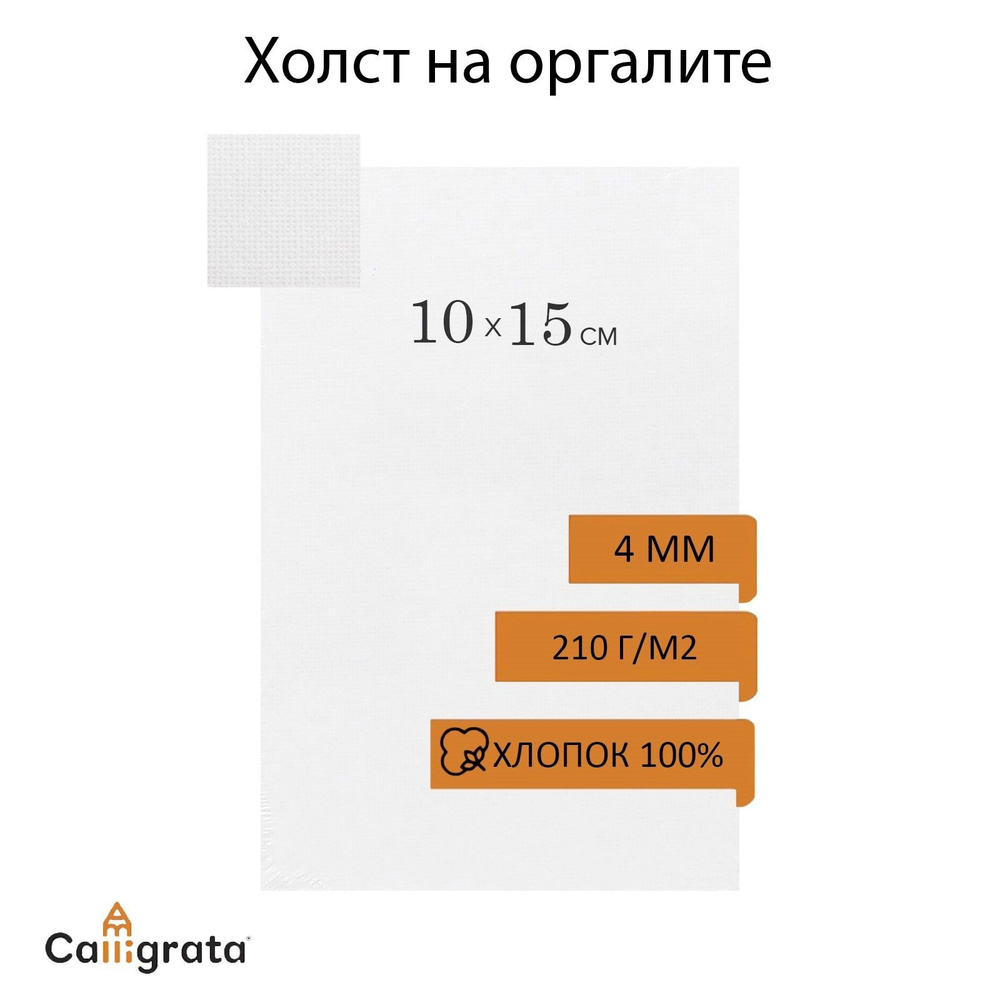 Холст на оргалите

10×15 см

4 ММ

210 Г/М2

ХЛОПОК 100%

Calligrata